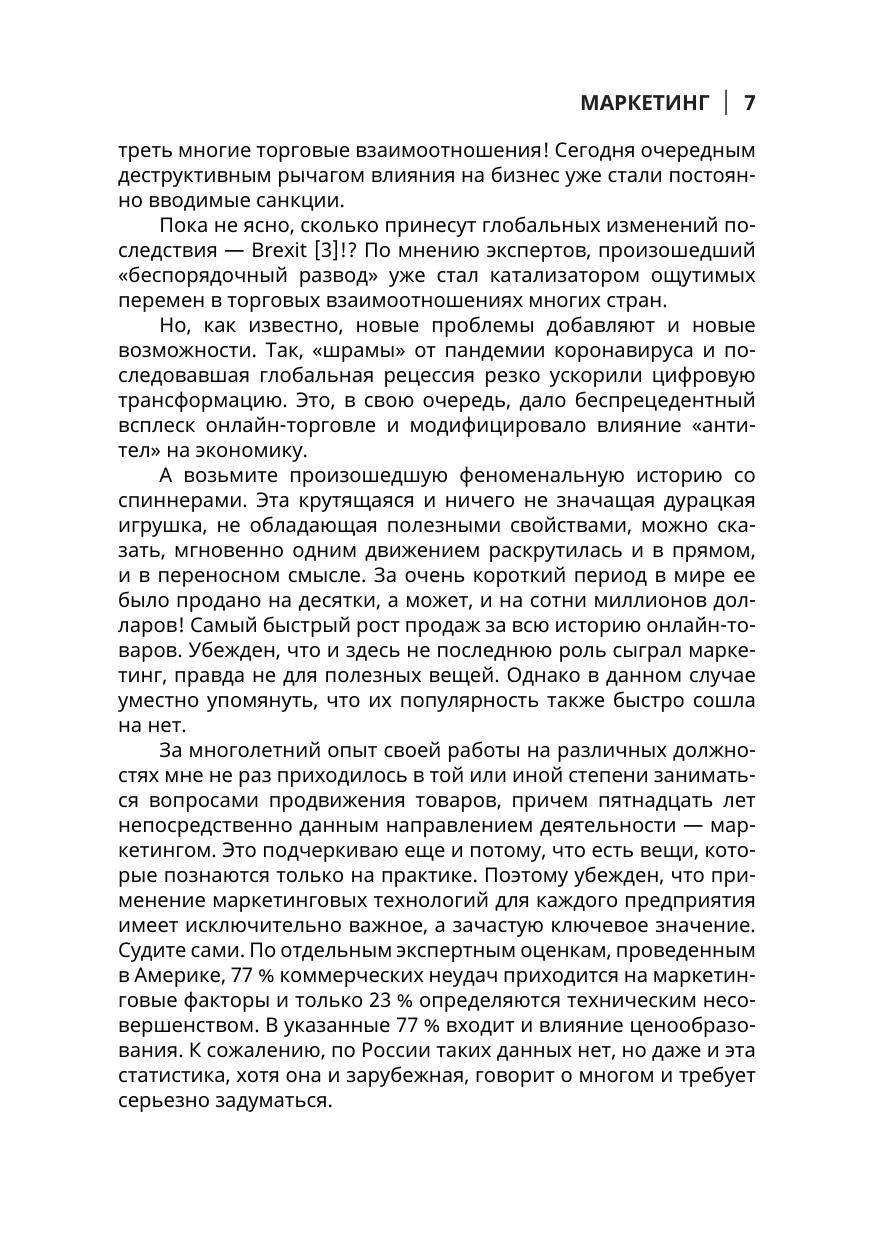 МАРКЕТИНГ | 7

треть многие торговые взаимоотношения! Сегодня очередным деструктивным рычагом влияния на бизнес уже стали постоянно вводимые санкции.

Пока не ясно, сколько принесут глобальных изменений последствия — Brexit [3]!? По мнению экспертов, произошедший «беспорядочный развод» уже стал катализатором ощутимых перемен в торговых взаимоотношениях многих стран.

Но, как известно, новые проблемы добавляют и новые возможности. Так, «шрамы» от пандемии коронавируса и последовавшая глобальная рецессия резко ускорили цифровую трансформацию. Это, в свою очередь, дало беспрецедентный всплеск онлайн-торговле и модифицировало влияние «антител» на экономику.

А возьмите произошедшую феноменальную историю со спиннерами. Эта крутящаяся и ничего не значащая дурацкая игрушка, не обладающая полезными свойствами, можно сказать, мгновенно одним движением раскрутилась и в прямом, и в переносном смысле. За очень короткий период в мире ее было продано на десятки, а может, и на сотни миллионов долларов! Самый быстрый рост продаж за всю историю онлайн-товаров. Убежден, что и здесь не последнюю роль сыграл маркетинг, правда не для полезных вещей. Однако в данном случае уместно упомянуть, что их популярность также быстро сошла на нет.

За многолетний опыт своей работы на различных должностях мне не раз приходилось в той или иной степени заниматься вопросами продвижения товаров, причем пятнадцать лет непосредственно данным направлением деятельности — маркетингом. Это подчеркиваю еще и потому, что есть вещи, которые познаются только на практике. Поэтому убежден, что применение маркетинговых технологий для каждого предприятия имеет исключительно важное, а зачастую ключевое значение. Судите сами. По отдельным экспертным оценкам, проведенным в Америке, 77 % коммерческих неудач приходится на маркетинговые факторы и только 23 % определяются техническим несовершенством. В указанные 77 % входит и влияние ценообразования. К сожалению, по России таких данных нет, но даже и эта статистика, хотя она и зарубежная, говорит о многом и требует серьезно задуматься.